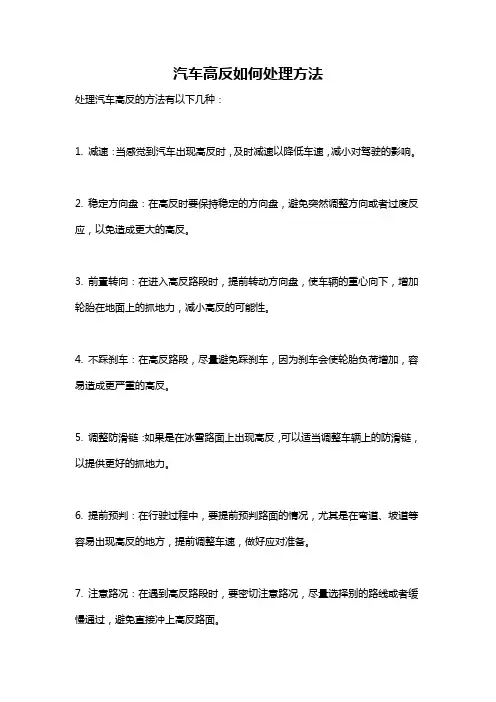 汽车高反如何处理方法

处理汽车高反的方法有以下几种：

1. 减速：当感觉到汽车出现高反时，及时减速以降低车速，减小对驾驶的影响。

2. 稳定方向盘：在高反时要保持稳定的方向盘，避免突然调整方向或者过度反应，以免造成更大的高反。

3. 前置转向：在进入高反路段时，提前转动方向盘，使车辆的重心向下，增加轮胎在地面上的抓地力，减小高反的可能性。

4. 不踩刹车：在高反路段，尽量避免踩刹车，因为刹车会使轮胎负荷增加，容易造成更严重的高反。

5. 调整防滑链：如果是在冰雪路面上出现高反，可以适当调整车辆上的防滑链，以提供更好的抓地力。

6. 提前预判：在行驶过程中，要提前预判路面的情况，尤其是在弯道、坡道等容易出现高反的地方，提前调整车速，做好应对准备。

7. 注意路况：在遇到高反路段时，要密切注意路况，尽量选择别的路线或者缓慢通过，避免直接冲上高反路面。